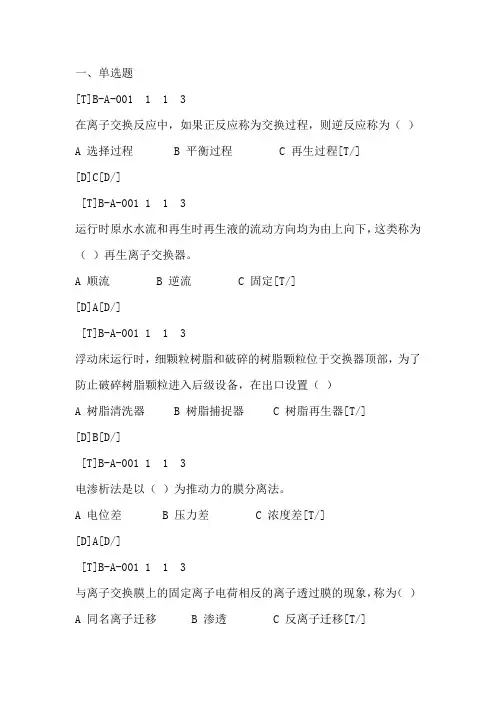 一、单选题

[T]B-A-001 1 1 3

在离子交换反应中，如果正反应称为交换过程，则逆反应称为（ ）

A 选择过程 B 平衡过程 C 再生过程[T/]

[D]C[D/]

[T]B-A-001 1 1 3

运行时原水水流和再生时再生液的流动方向均为由上向下，这类称为（ ）再生离子交换器。

A 顺流 B 逆流 C 固定[T/]

[D]A[D/]

[T]B-A-001 1 1 3

浮动床运行时，细颗粒树脂和破碎的树脂颗粒位于交换器顶部，为了防止破碎树脂颗粒进入后级设备，在出口设置（ ）

A 树脂清洗器 B 树脂捕捉器 C 树脂再生器[T/]

[D]B[D/]

[T]B-A-001 1 1 3

电渗析法是以（ ）为推动力的膜分离法。

A 电位差 B 压力差 C 浓度差[T/]

[D]A[D/]

[T]B-A-001 1 1 3

与离子交换膜上的固定离子电荷相反的离子透过膜的现象，称为（ ）

A 同名离子迁移 B 渗透 C 反离子迁移[T/]